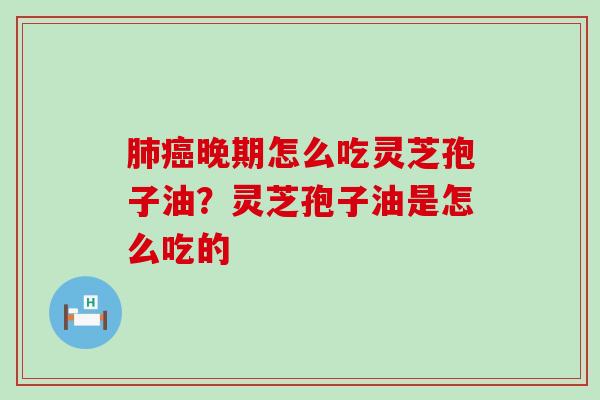 肺癌晚期怎么吃灵芝孢子油？灵芝孢子油是怎么吃的

H